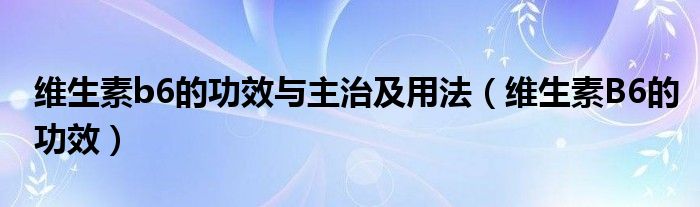 维生素b6的功效与主治及用法（维生素B6的功效）